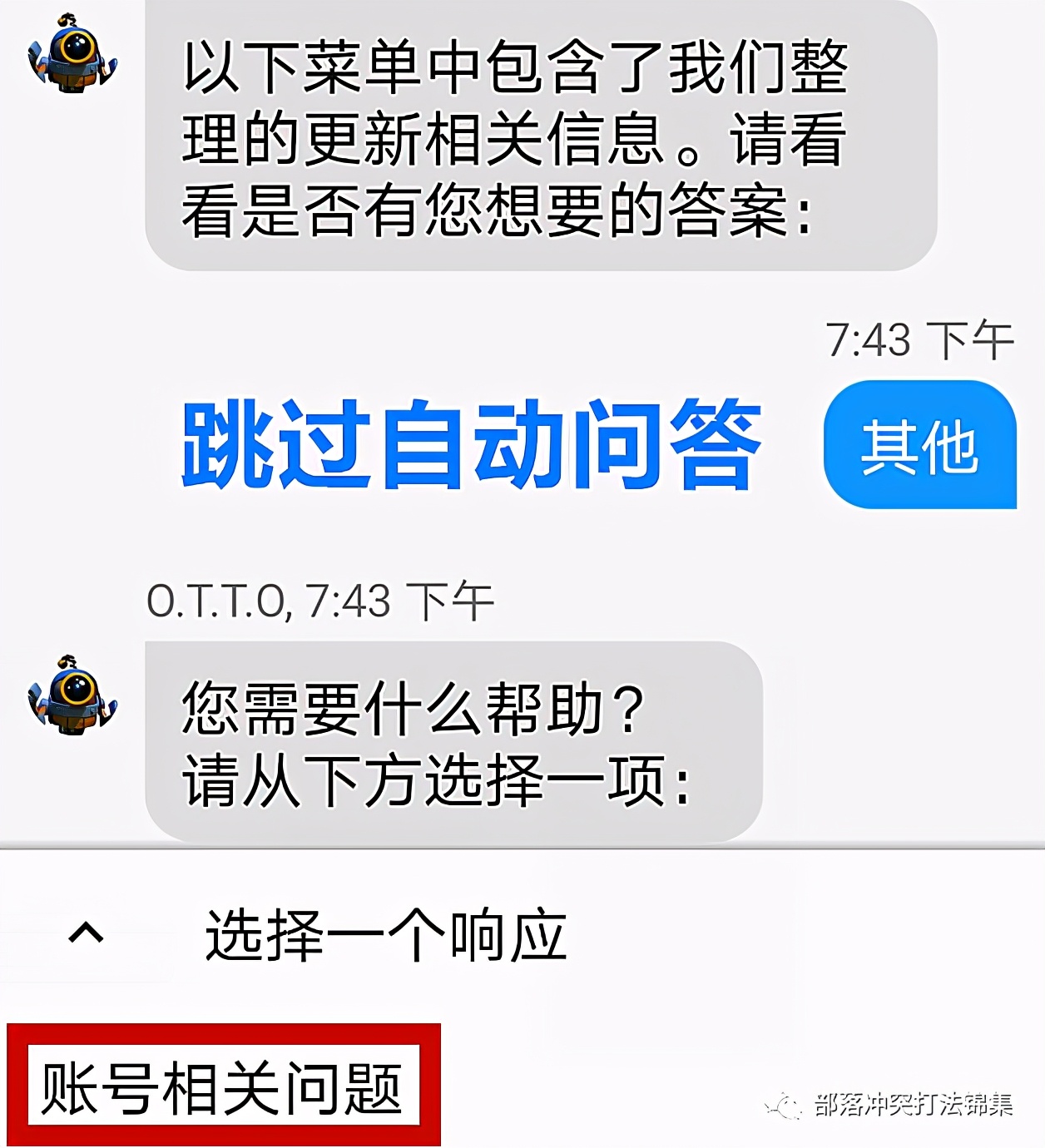 以下菜单中包含了我们整理的更新相关信息。请看看是否有您想要的答案:

7:43 下午

跳过自动问答

其他

O.T.T.O, 7:43 下午

您需要什么帮助?
请从下方选择一项:

选择一个响应

账号相关问题

部落冲突打法锦集